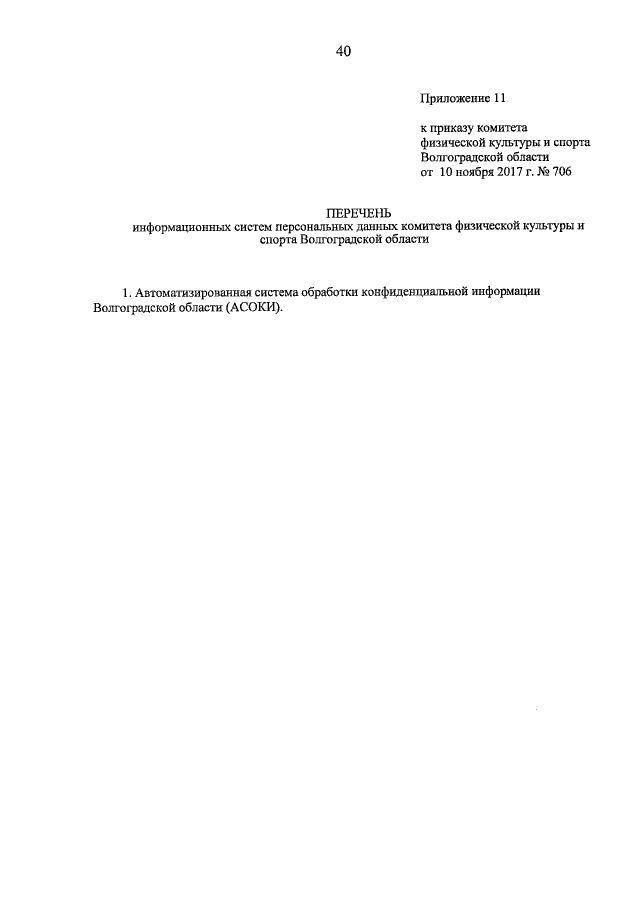 40

Приложение 11

к приказу комитета
физической культуры и спорта
Волгоградской области
от 10 ноября 2017 г. № 706

ПЕРЕЧЕНЬ
информационных систем персональных данных комитета физической культуры и спорта Волгоградской области

1. Автоматизированная система обработки конфиденциальной информации Волгоградской области (АСОКИ).